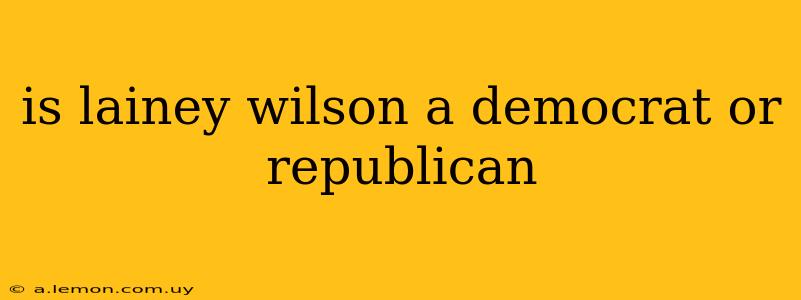 is lainey wilson a democrat or republican

© a.lemon.com.uy